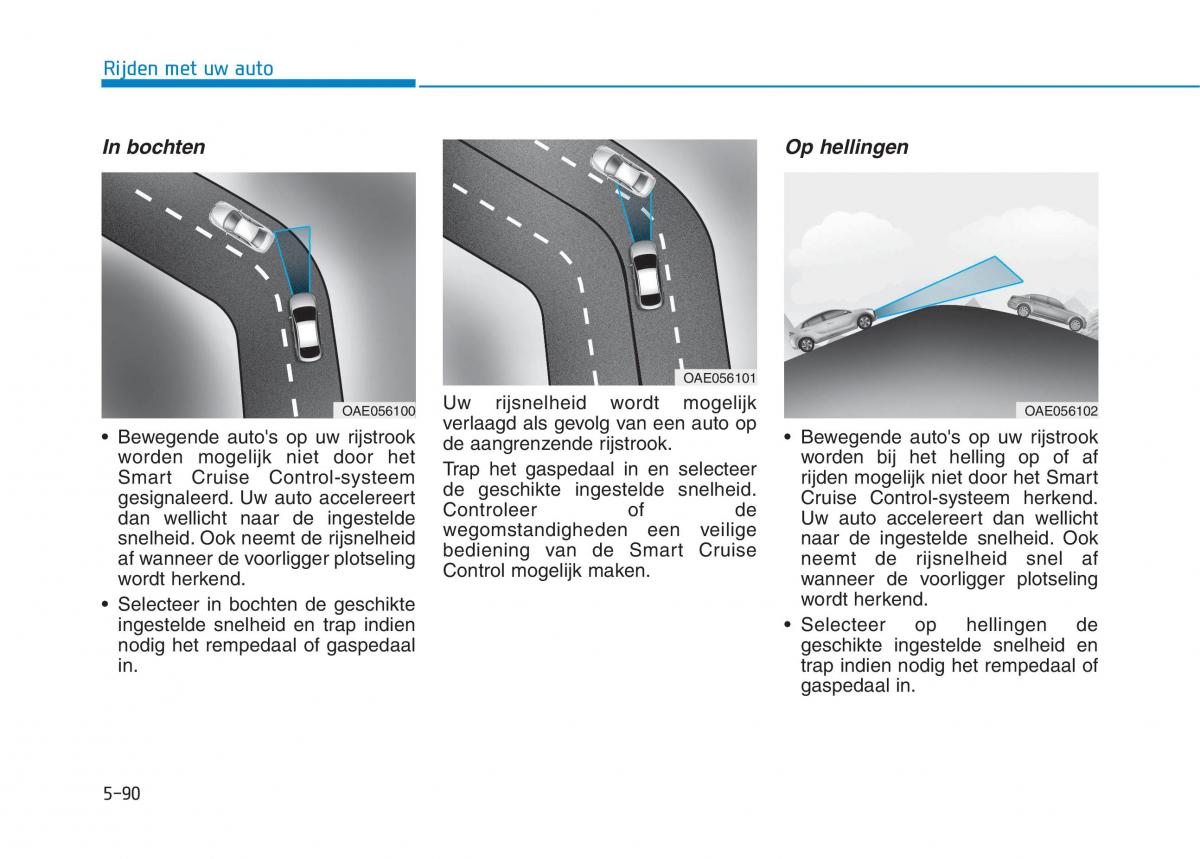 Rijden met uw auto

In bochten

OAE056100

• Bewegende auto's op uw rijstrook worden mogelijk niet door het Smart Cruise Control-systeem gesignaleerd. Uw auto accelereert dan wellicht naar de ingestelde snelheid. Ook neemt de rijsnelheid af wanneer de voorligger plotseling wordt herkend.
• Selecteer in bochten de geschikte ingestelde snelheid en trap indien nodig het rempedaal of gaspedaal in.

OAE056101

Uw rijsnelheid wordt mogelijk verlaagd als gevolg van een auto op de aangrenzende rijstrook.

Trap het gaspedaal in en selecteer de geschikte ingestelde snelheid. Controleer of de wegomstandigheden een veilige bediening van de Smart Cruise Control mogelijk maken.

Op hellingen

OAE056102

• Bewegende auto's op uw rijstrook worden bij het helling op of af rijden mogelijk niet door het Smart Cruise Control-systeem herkend. Uw auto accelereert dan wellicht naar de ingestelde snelheid. Ook neemt de rijsnelheid snel af wanneer de voorligger plotseling wordt herkend.
• Selecteer op hellingen de geschikte ingestelde snelheid en trap indien nodig het rempedaal of gaspedaal in.

5-90